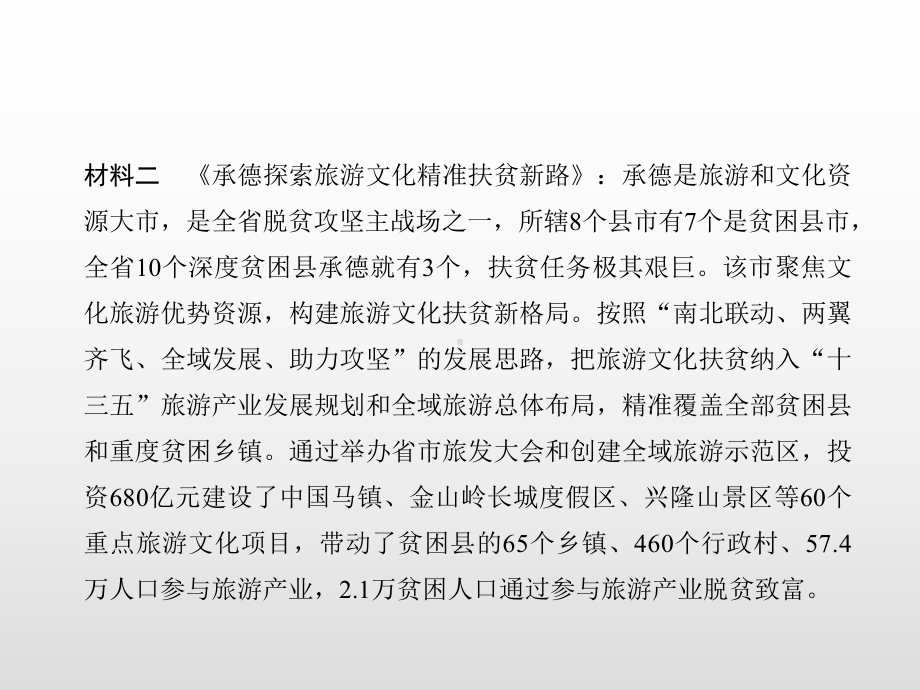 材料二 《承德探索旅游文化精准扶贫新路》：承德是旅游和文化资源大市，是全省脱贫攻坚主战场之一，所辖8个县市有7个是贫困县市，全省10个深度贫困县承德就有3个，扶贫任务极其艰巨。该市聚焦文化旅游优势资源，构建旅游文化扶贫新格局。按照“南北联动、两翼齐飞、全域发展、助力攻坚”的发展思路，把旅游文化扶贫纳入“十三五”旅游产业发展规划和全域旅游总体布局，精准覆盖全部贫困县和重度贫困乡镇。通过举办省市旅发大会和创建全域旅游示范区，投资680亿元建设了中国马镇、金山岭长城度假区、兴隆山景区等60个重点旅游文化项目，带动了贫困县的65个乡镇、460个行政村、57.4万人口参与旅游产业，2.1万贫困人口通过参与旅游产业脱贫致富。